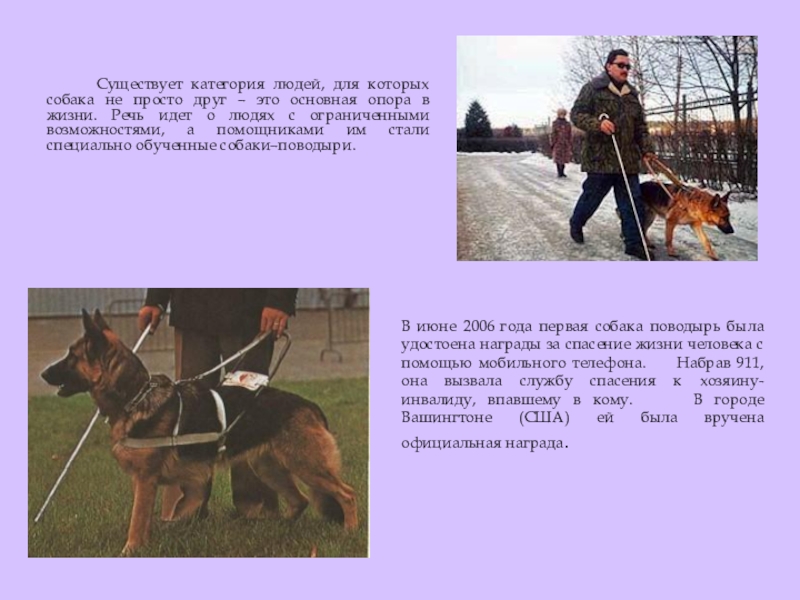 Существует категория людей, для которых собака не просто друг – это основная опора в жизни. Речь идет о людях с ограниченными возможностями, а помощниками им стали специально обученные собаки–поводыри.

В июне 2006 года первая собака поводырь была удостоена награды за спасение жизни человека с помощью мобильного телефона. Набрав 911, она вызвала службу спасения к хозяину-инвалиду, впавшему в кому. В городе Вашингтоне (США) ей была вручена официальная награда.